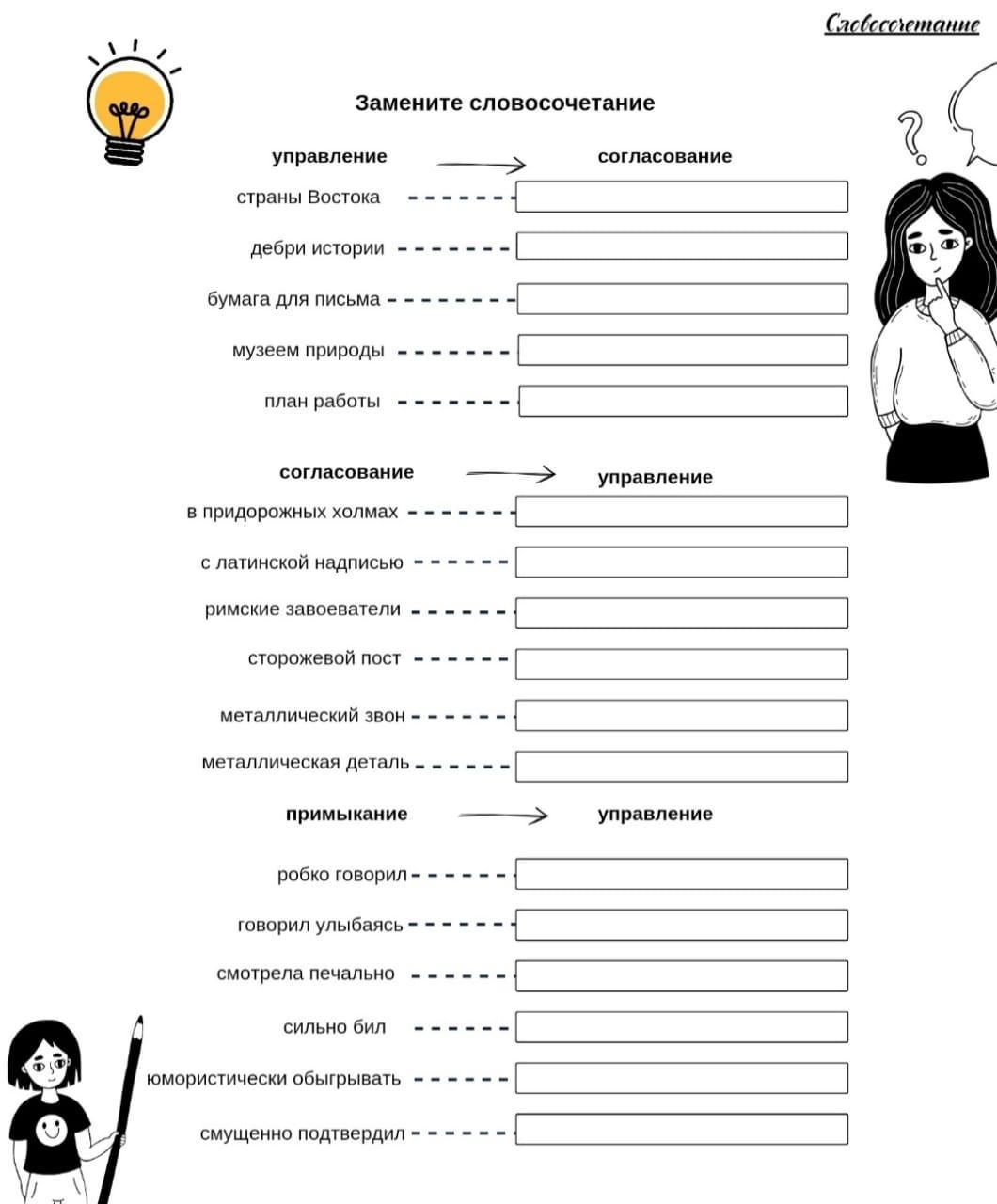 Словосочетание

Замените словосочетание

управление → согласование

страны Востока

дебри истории

бумага для письма

музеем природы

план работы

согласование → управление

в придорожных холмах

с латинской надписью

римские завоеватели

сторожевой пост

металлический звон

металлическая деталь

примыкание → управление

робко говорил

говорил улыбаясь

смотрела печально

сильно бил

юмористически обыгрывать

смущенно подтвердил